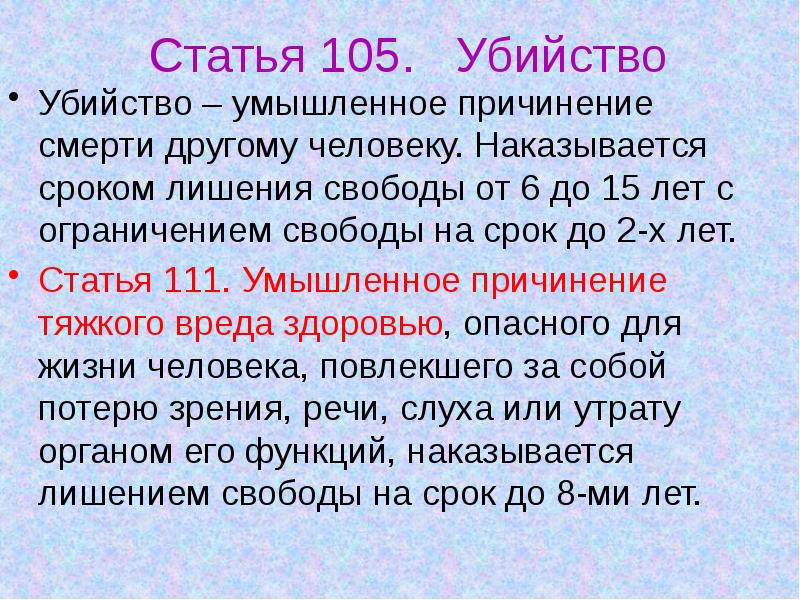 Статья 105. Убийство

• Убийство – умышленное причинение смерти другому человеку. Наказывается сроком лишения свободы от 6 до 15 лет с ограничением свободы на срок до 2-х лет.

• Статья 111. Умышленное причинение тяжкого вреда здоровью, опасного для жизни человека, повлекшего за собой потерю зрения, речи, слуха или утрату органом его функций, наказывается лишением свободы на срок до 8-ми лет.